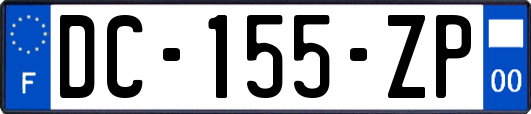 F
DC-155-ZP
00